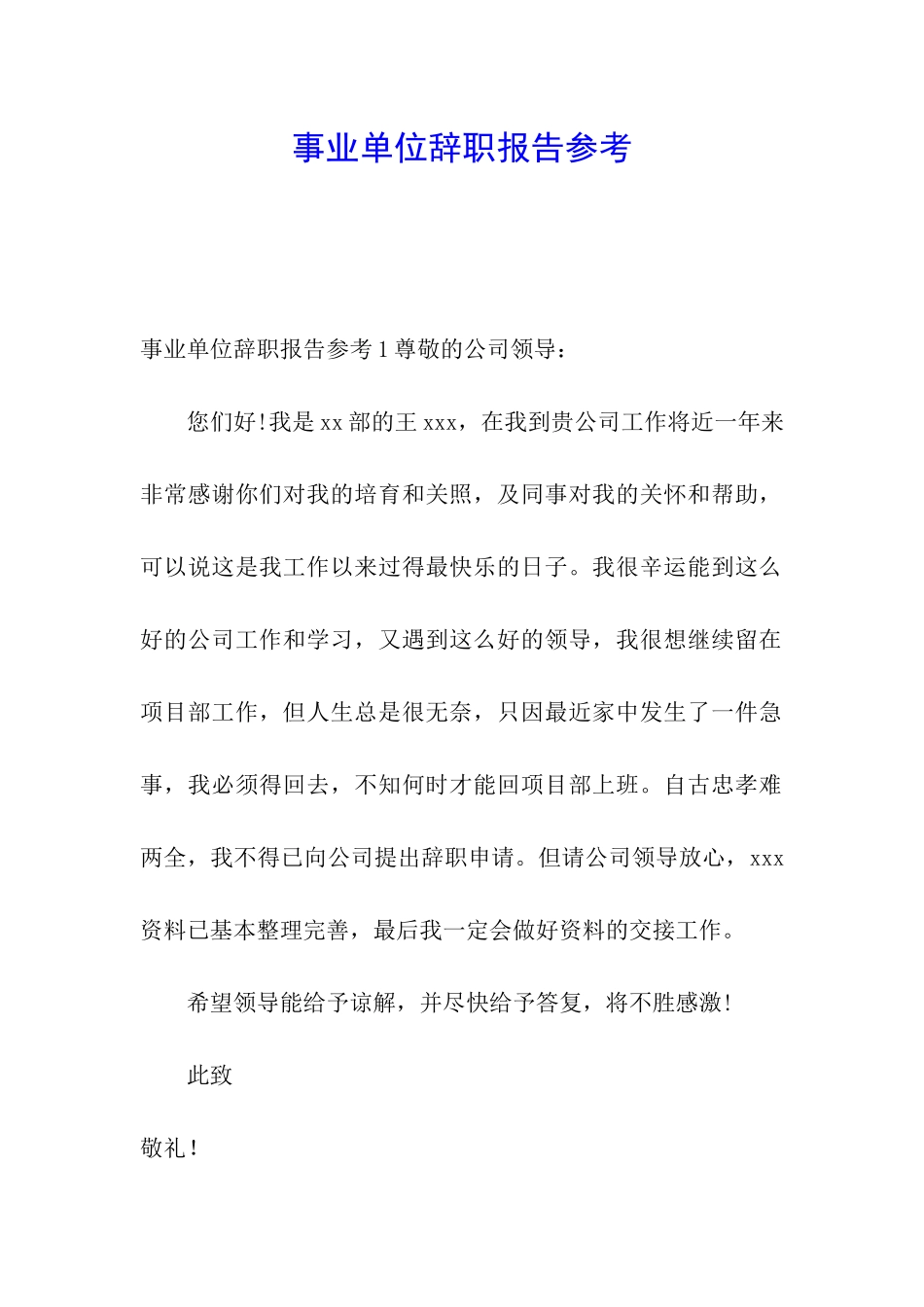 事业单位辞职报告参考

事业单位辞职报告参考 1 尊敬的公司领导：

您们好！我是 xx 部的王 xxx，在我到贵公司工作将近一年来非常感谢你们对我的培育和关照，及同事对我的关怀和帮助，可以说这是我工作以来过得最快乐的日子。我很辛运能到这么好的公司工作和学习，又遇到这么好的领导，我很想继续留在项目部工作，但人生总是很无奈，只因最近家中发生了一件急事，我必须得回去，不知何时才能回项目部上班。自古忠孝难两全，我不得已向公司提出辞职申请。但请公司领导放心，xxx 资料已基本整理完善，最后我一定会做好资料的交接工作。

希望领导能给予谅解，并尽快给予答复，将不胜感激！

此致

敬礼！